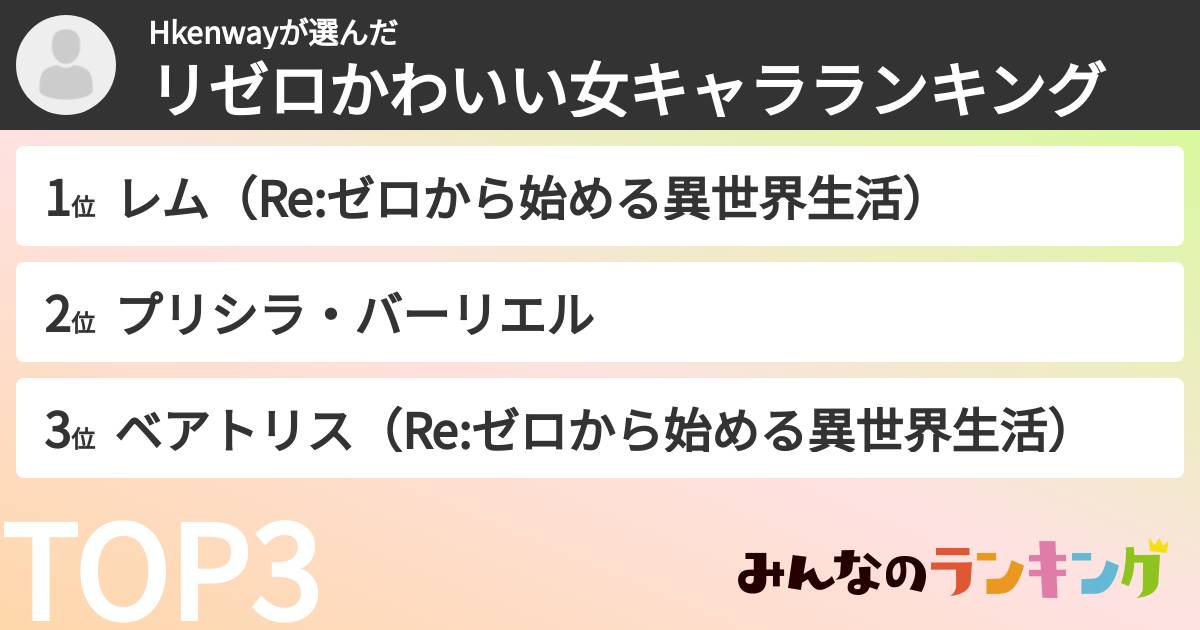 Hkenwayが選んだ
リゼロかわいい女キャラランキング

1位 レム（Re:ゼロから始める異世界生活）

2位 プリシラ・バーリエル

3位 ベアトリス（Re:ゼロから始める異世界生活）

TOP3

みんなのランキング